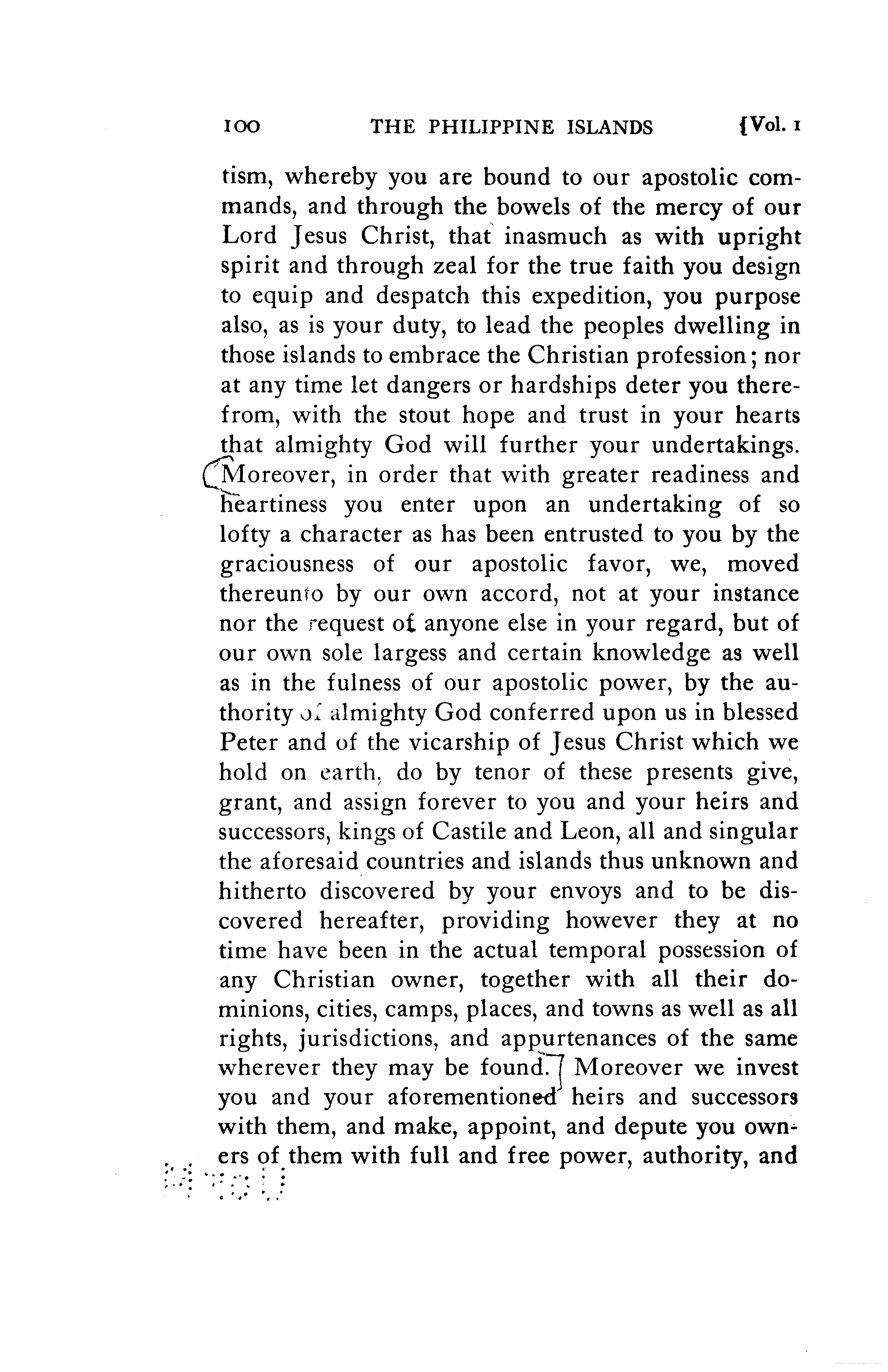 100 THE PHILIPPINE ISLANDS [Vol. 1

tism, whereby you are bound to our apostolic commands, and through the bowels of the mercy of our Lord Jesus Christ, that inasmuch as with upright spirit and through zeal for the true faith you design to equip and despatch this expedition, you purpose also, as is your duty, to lead the peoples dwelling in those islands to embrace the Christian profession; nor at any time let dangers or hardships deter you therefrom, with the stout hope and trust in your hearts that almighty God will further your undertakings. Moreover, in order that with greater readiness and heartiness you enter upon an undertaking of so lofty a character as has been entrusted to you by the graciousness of our apostolic favor, we, moved thereunto by our own accord, not at your instance nor the request of anyone else in your regard, but of our own sole largess and certain knowledge as well as in the fulness of our apostolic power, by the authority of almighty God conferred upon us in blessed Peter and of the vicarship of Jesus Christ which we hold on earth, do by tenor of these presents give, grant, and assign forever to you and your heirs and successors, kings of Castile and Leon, all and singular the aforesaid countries and islands thus unknown and hitherto discovered by your envoys and to be discovered hereafter, providing however they at no time have been in the actual temporal possession of any Christian owner, together with all their dominions, cities, camps, places, and towns as well as all rights, jurisdictions, and appurtenances of the same wherever they may be found. Moreover we invest you and your aforementioned heirs and successors with them, and make, appoint, and depute you owners of them with full and free power, authority, and